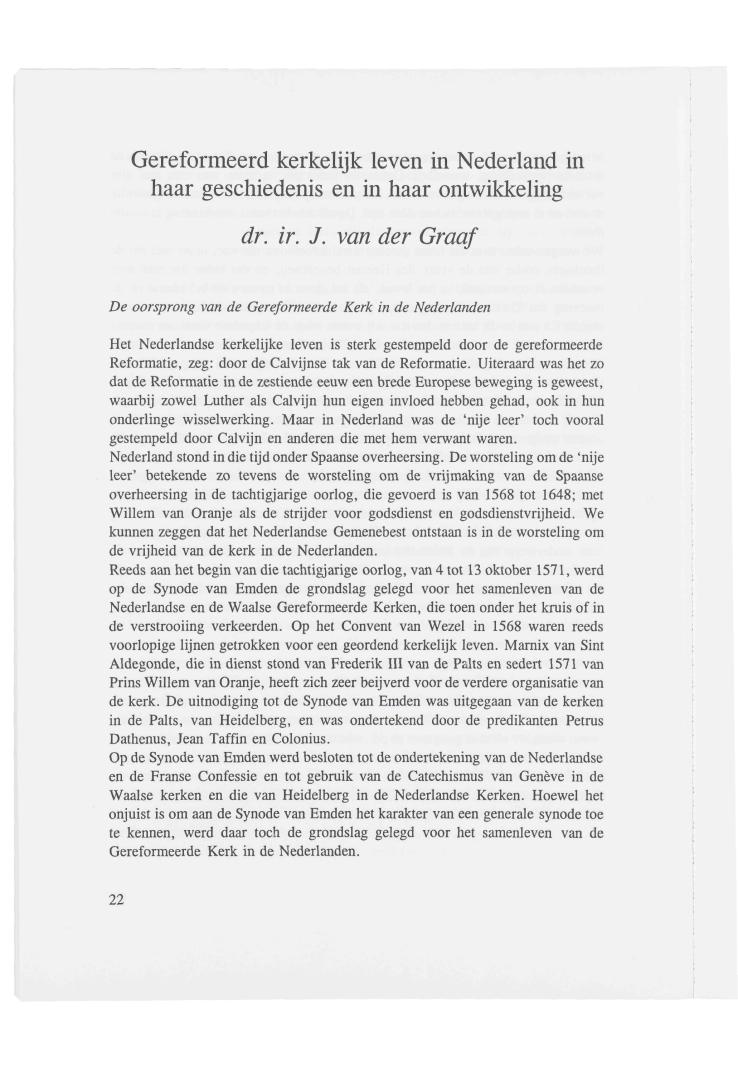 Gereformeerd kerkelijk leven in Nederland in haar geschiedenis en in haar ontwikkeling

dr. ir. J. van der Graaf

De oorsprong van de Gereformeerde Kerk in de Nederlanden

Het Nederlandse kerkelijke leven is sterk gestempeld door de gereformeerde Reformatie, zeg: door de Calvijnse tak van de Reformatie. Uiteraard was het zo dat de Reformatie in de zestiende eeuw een brede Europese beweging is geweest, waarbij zowel Luther als Calvijn hun eigen invloed hebben gehad, ook in hun onderlinge wisselwerking. Maar in Nederland was de 'nije leer' toch vooral gestempeld door Calvijn en anderen die met hem verwant waren.
Nederland stond in die tijd onder Spaanse overheersing. De worsteling om de 'nije leer' betekende zo tevens de worsteling om de vrijmaking van de Spaanse overheersing in de tachtigjarige oorlog, die gevoerd is van 1568 tot 1648; met Willem van Oranje als de strijder voor godsdienst en godsdienstvrijheid. We kunnen zeggen dat het Nederlandse Gemenebest ontstaan is in de worsteling om de vrijheid van de kerk in de Nederlanden.
Reeds aan het begin van die tachtigjarige oorlog, van 4 tot 13 oktober 1571, werd op de Synode van Emden de grondslag gelegd voor het samenleven van de Nederlandse en de Waalse Gereformeerde Kerken, die toen onder het kruis of in de verstrooiing verkeerden. Op het Convent van Wezel in 1568 waren reeds voorlopige lijnen getrokken voor een geordend kerkelijk leven. Marnix van Sint Aldegonde, die in dienst stond van Frederik III van de Palts en sedert 1571 van Prins Willem van Oranje, heeft zich zeer beijverd voor de verdere organisatie van de kerk. De uitnodiging tot de Synode van Emden was uitgegaan van de kerken in de Palts, van Heidelberg, en was ondertekend door de predikanten Petrus Dathenus, Jean Taffin en Colonius.
Op de Synode van Emden werd besloten tot de ondertekening van de Nederlandse en de Franse Confessie en tot gebruik van de Catechismus van Genève in de Waalse kerken en die van Heidelberg in de Nederlandse Kerken. Hoewel het onjuist is om aan de Synode van Emden het karakter van een generale synode toe te kennen, werd daar toch de grondslag gelegd voor het samenleven van de Gereformeerde Kerk in de Nederlanden.

22